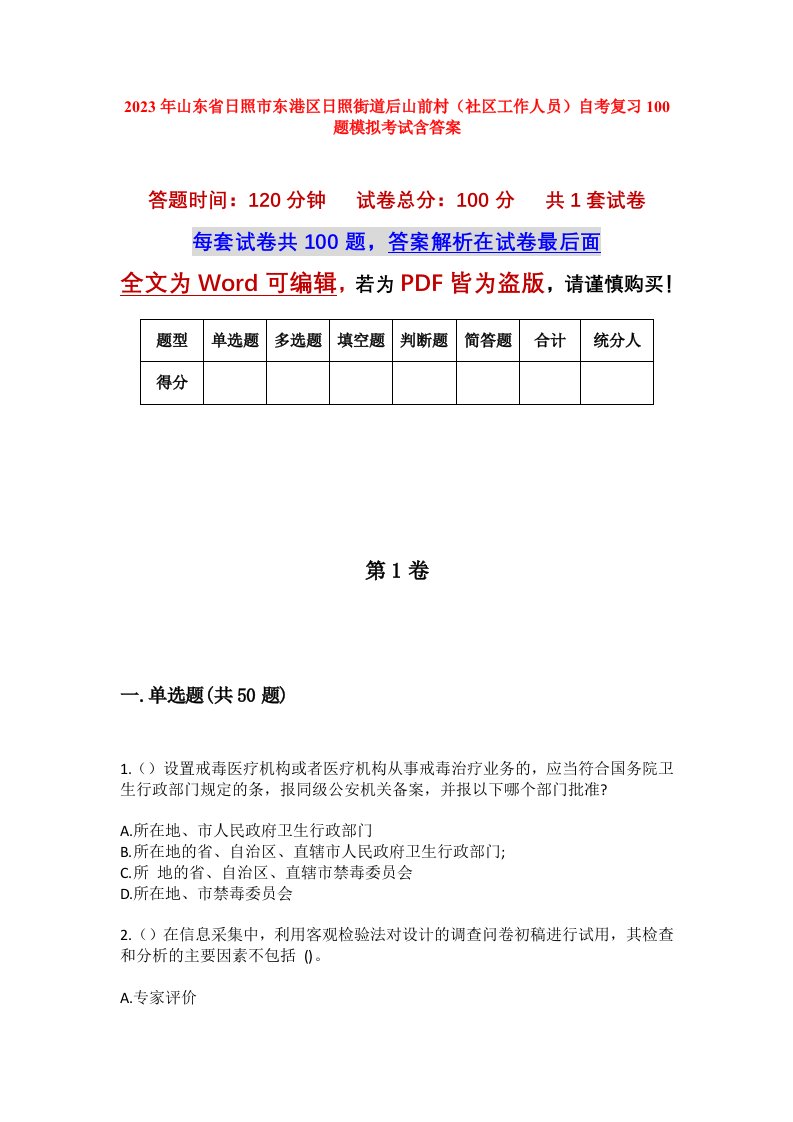 2023年山东省日照市东港区日照街道后山前村（社区工作人员）自考复习100题模拟考试含答案

答题时间：120分钟　　试卷总分：100分　　共1套试卷

每套试卷共100题，答案解析在试卷最后面

全文为Word可编辑，若为PDF皆为盗版，请谨慎购买！

| 题型 | 单选题 | 多选题 | 填空题 | 判断题 | 简答题 | 合计 | 统分人 |
|---|---|---|---|---|---|---|---|
| 得分 | | | | | | | |

第1卷

一.单选题(共50题)

1.（）设置戒毒医疗机构或者医疗机构从事戒毒治疗业务的，应当符合国务院卫生行政部门规定的条，报同级公安机关备案，并报以下哪个部门批准?

A.所在地、市人民政府卫生行政部门
B.所在地的省、自治区、直辖市人民政府卫生行政部门;
C.所 地的省、自治区、直辖市禁毒委员会
D.所在地、市禁毒委员会

2.（）在信息采集中，利用客观检验法对设计的调查问卷初稿进行试用，其检查和分析的主要因素不包括 ()。

A.专家评价